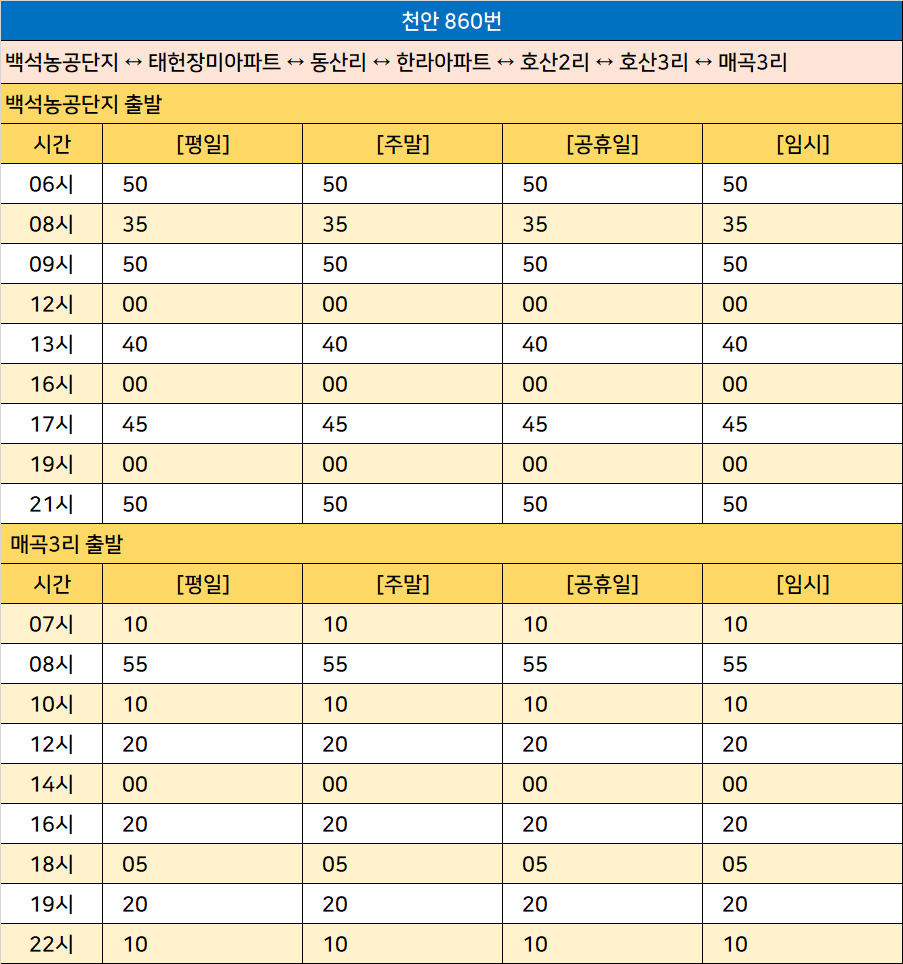 천안 860번

백석농공단지 ↔ 태헌장미아파트 ↔ 동산리 ↔ 한라아파트 ↔ 호산2리 ↔ 호산3리 ↔ 매곡3리

백석농공단지 출발

| 시간 | [평일] | [주말] | [공휴일] | [임시] |
|---|---|---|---|---|
| 06시 | 50 | 50 | 50 | 50 |
| 08시 | 35 | 35 | 35 | 35 |
| 09시 | 50 | 50 | 50 | 50 |
| 12시 | 00 | 00 | 00 | 00 |
| 13시 | 40 | 40 | 40 | 40 |
| 16시 | 00 | 00 | 00 | 00 |
| 17시 | 45 | 45 | 45 | 45 |
| 19시 | 00 | 00 | 00 | 00 |
| 21시 | 50 | 50 | 50 | 50 |

매곡3리 출발

| 시간 | [평일] | [주말] | [공휴일] | [임시] |
|---|---|---|---|---|
| 07시 | 10 | 10 | 10 | 10 |
| 08시 | 55 | 55 | 55 | 55 |
| 10시 | 10 | 10 | 10 | 10 |
| 12시 | 20 | 20 | 20 | 20 |
| 14시 | 00 | 00 | 00 | 00 |
| 16시 | 20 | 20 | 20 | 20 |
| 18시 | 05 | 05 | 05 | 05 |
| 19시 | 20 | 20 | 20 | 20 |
| 22시 | 10 | 10 | 10 | 10 |